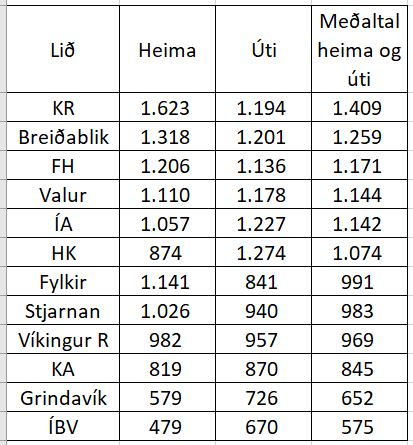 | Lið | Heima | Úti | Meðaltal heima og úti |
|---|---|---|---|
| KR | 1.623 | 1.194 | 1.409 |
| Breiðablik | 1.318 | 1.201 | 1.259 |
| FH | 1.206 | 1.136 | 1.171 |
| Valur | 1.110 | 1.178 | 1.144 |
| ÍA | 1.057 | 1.227 | 1.142 |
| HK | 874 | 1.274 | 1.074 |
| Fylkir | 1.141 | 841 | 991 |
| Stjarnan | 1.026 | 940 | 983 |
| Víkingur R | 982 | 957 | 969 |
| KA | 819 | 870 | 845 |
| Grindavík | 579 | 726 | 652 |
| ÍBV | 479 | 670 | 575 |